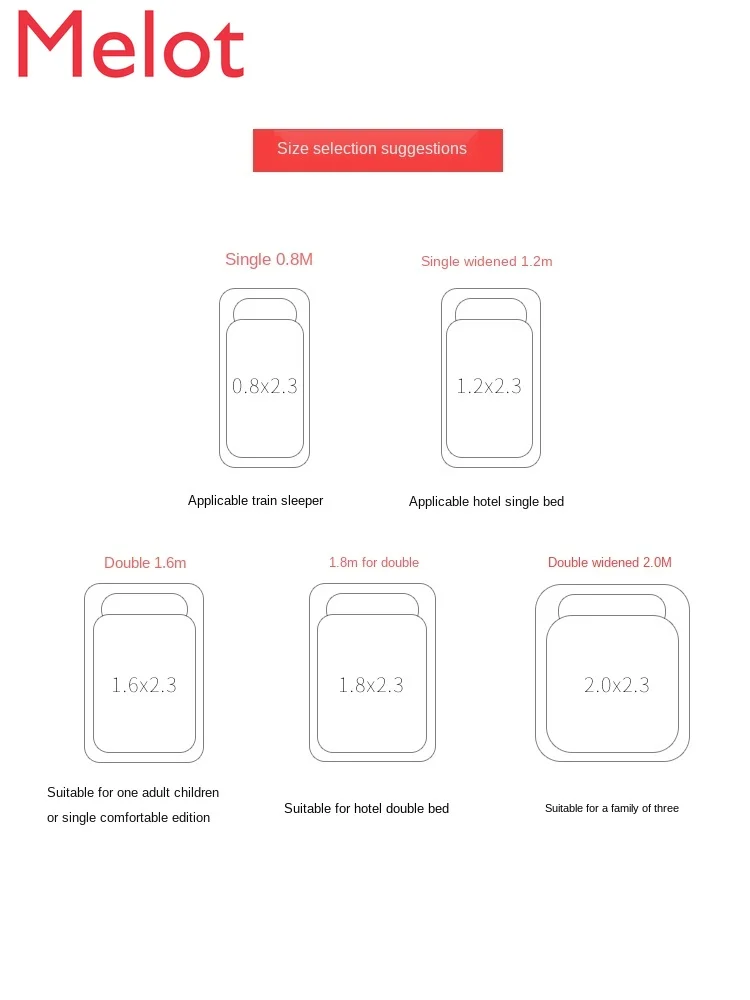 Melot

Size selection suggestions

Single 0.8M

0.8x2.3

Applicable train sleeper

Single widened 1.2m

1.2x2.3

Applicable hotel single bed

Double 1.6m

1.6x2.3

Suitable for one adult children or single comfortable edition

1.8m for double

1.8x2.3

Suitable for hotel double bed

Double widened 2.0M

2.0x2.3

Suitable for a family of three